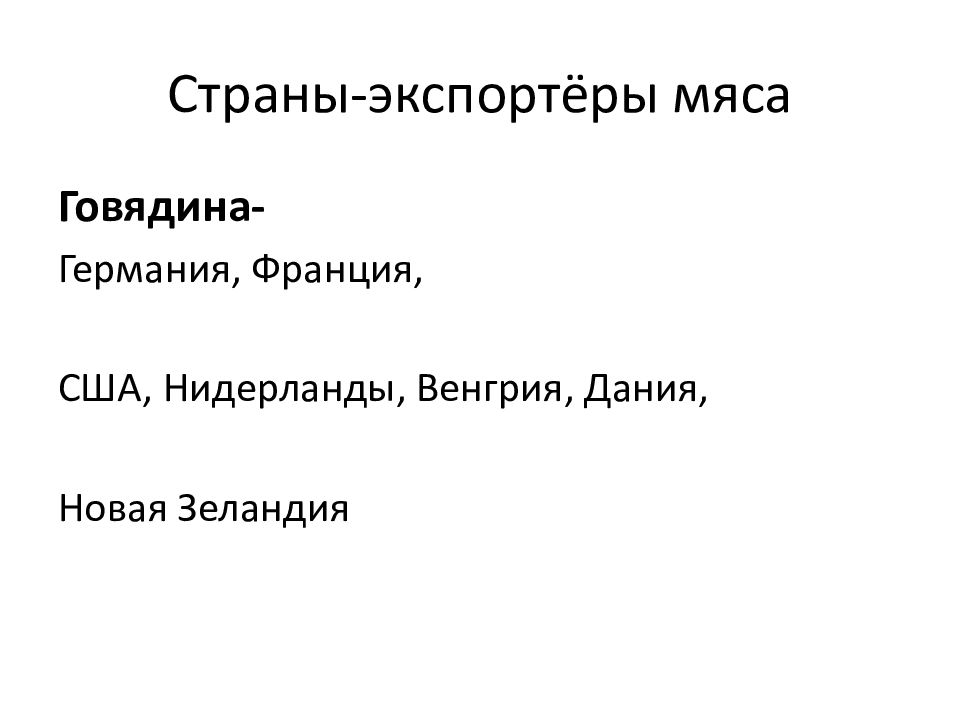 Страны-экспортёры мяса

Говядина-

Германия, Франция,

США, Нидерланды, Венгрия, Дания,

Новая Зеландия